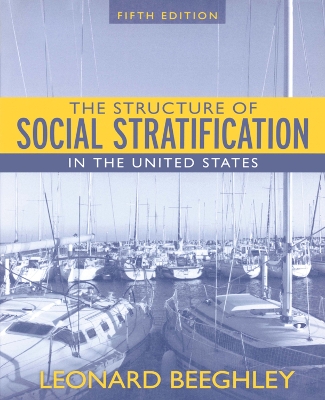 FIFTH EDITION

THE STRUCTURE OF
SOCIAL STRATIFICATION
IN THE UNITED STATES

LEONARD BEEGHLEY